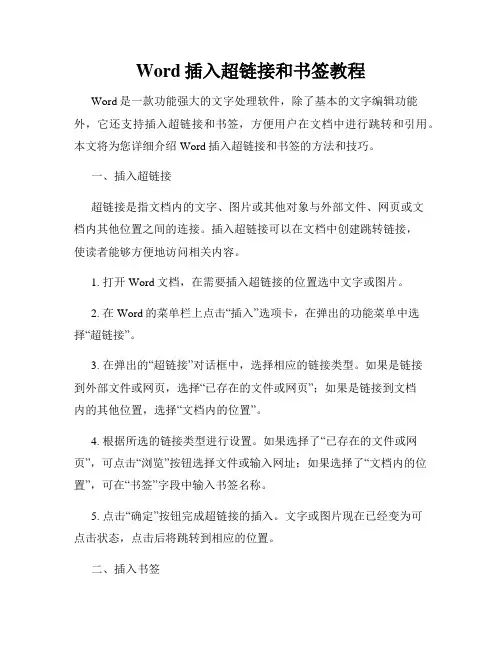 Word 插入超链接和书签教程

Word 是一款功能强大的文字处理软件，除了基本的文字编辑功能外，它还支持插入超链接和书签，方便用户在文档中进行跳转和引用。本文将为您详细介绍 Word 插入超链接和书签的方法和技巧。

一、插入超链接

超链接是指文档内的文字、图片或其他对象与外部文件、网页或文档内其他位置之间的连接。插入超链接可以在文档中创建跳转链接，使读者能够方便地访问相关内容。

1. 打开 Word 文档，在需要插入超链接的位置选中文字或图片。

2. 在 Word 的菜单栏上点击“插入”选项卡，在弹出的功能菜单中选择“超链接”。

3. 在弹出的“超链接”对话框中，选择相应的链接类型。如果是链接到外部文件或网页，选择“已存在的文件或网页”；如果是链接到文档内的其他位置，选择“文档内的位置”。

4. 根据所选的链接类型进行设置。如果选择了“已存在的文件或网页”，可点击“浏览”按钮选择文件或输入网址；如果选择了“文档内的位置”，可在“书签”字段中输入书签名称。

5. 点击“确定”按钮完成超链接的插入。文字或图片现在已经变为可点击状态，点击后将跳转到相应的位置。

二、插入书签